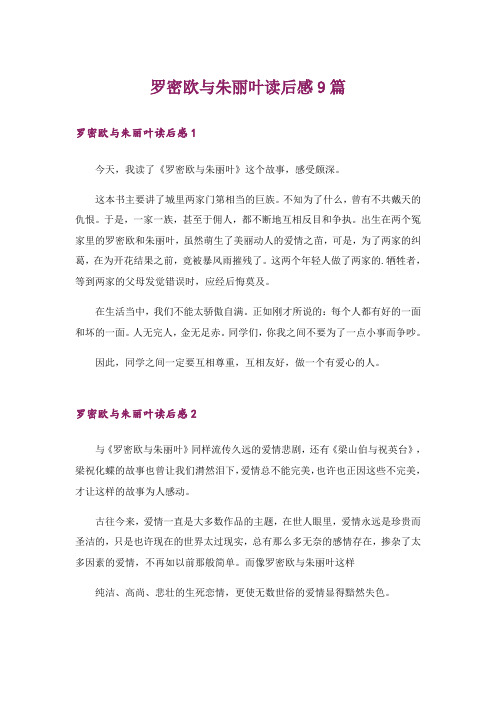 罗密欧与朱丽叶读后感9篇

罗密欧与朱丽叶读后感1

今天，我读了《罗密欧与朱丽叶》这个故事，感受颇深。

这本书主要讲了城里两家门第相当的巨族。不知为了什么，曾有不共戴天的仇恨。于是，一家一族，甚至于佣人，都不断地互相反目和争执。出生在两个冤家里的罗密欧和朱丽叶，虽然萌生了美丽动人的爱情之苗，可是，为了两家的纠葛，在为开花结果之前，竟被暴风雨摧残了。这两个年轻人做了两家的.牺牲者，等到两家的父母发觉错误时，应经后悔莫及。

在生活当中，我们不能太骄傲自满。正如刚才所说的：每个人都有好的一面和坏的一面。人无完人，金无足赤。同学们，你我之间不要为了一点小事而争吵。

因此，同学之间一定要互相尊重，互相友好，做一个有爱心的人。

罗密欧与朱丽叶读后感2

与《罗密欧与朱丽叶》同样流传久远的爱情悲剧，还有《梁山伯与祝英台》，梁祝化蝶的故事也曾让我们潸然泪下，爱情总不能完美，也许也正因这些不完美，才让这样的故事为人感动。

古往今来，爱情一直是大多数作品的主题，在世人眼里，爱情永远是珍贵而圣洁的，只是也许现在的世界太过现实，总有那么多无奈的感情存在，掺杂了太多因素的爱情，不再如以前那般简单。而像罗密欧与朱丽叶这样

纯洁、高尚、悲壮的生死恋情，更使无数世俗的爱情显得黯然失色。